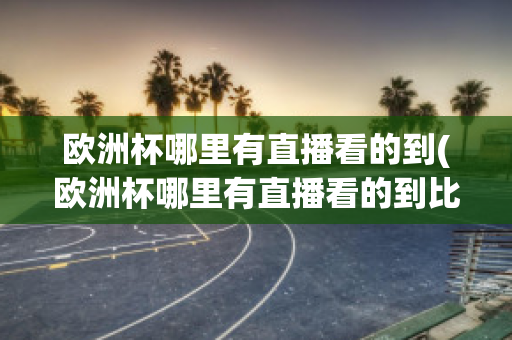 欧洲杯哪里有直播看的到(欧洲杯哪里有直播看的到比